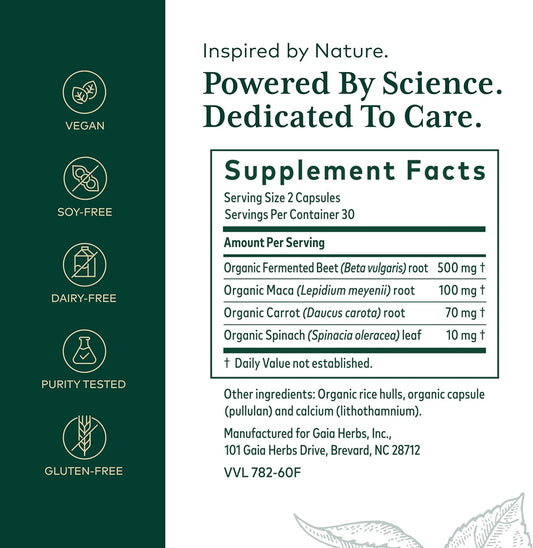 VEGAN

SOY-FREE

DAIRY-FREE

PURITY TESTED

GLUTEN-FREE

Inspired by Nature.

Powered By Science. Dedicated To Care.

Supplement Facts

Serving Size 2 Capsules
Servings Per Container 30

| Amount Per Serving | |
|---|---|
| Organic Fermented Beet (Beta vulgaris) root | 500 mg † |
| Organic Maca (Lepidium meyenii) root | 100 mg † |
| Organic Carrot (Daucus carota) root | 70 mg † |
| Organic Spinach (Spinacia oleracea) leaf | 10 mg † |

† Daily Value not established.

Other ingredients: Organic rice hulls, organic capsule (pullulan) and calcium (lithothamnium).

Manufactured for Gaia Herbs, Inc., 101 Gaia Herbs Drive, Brevard, NC 28712

VVL 782-60F